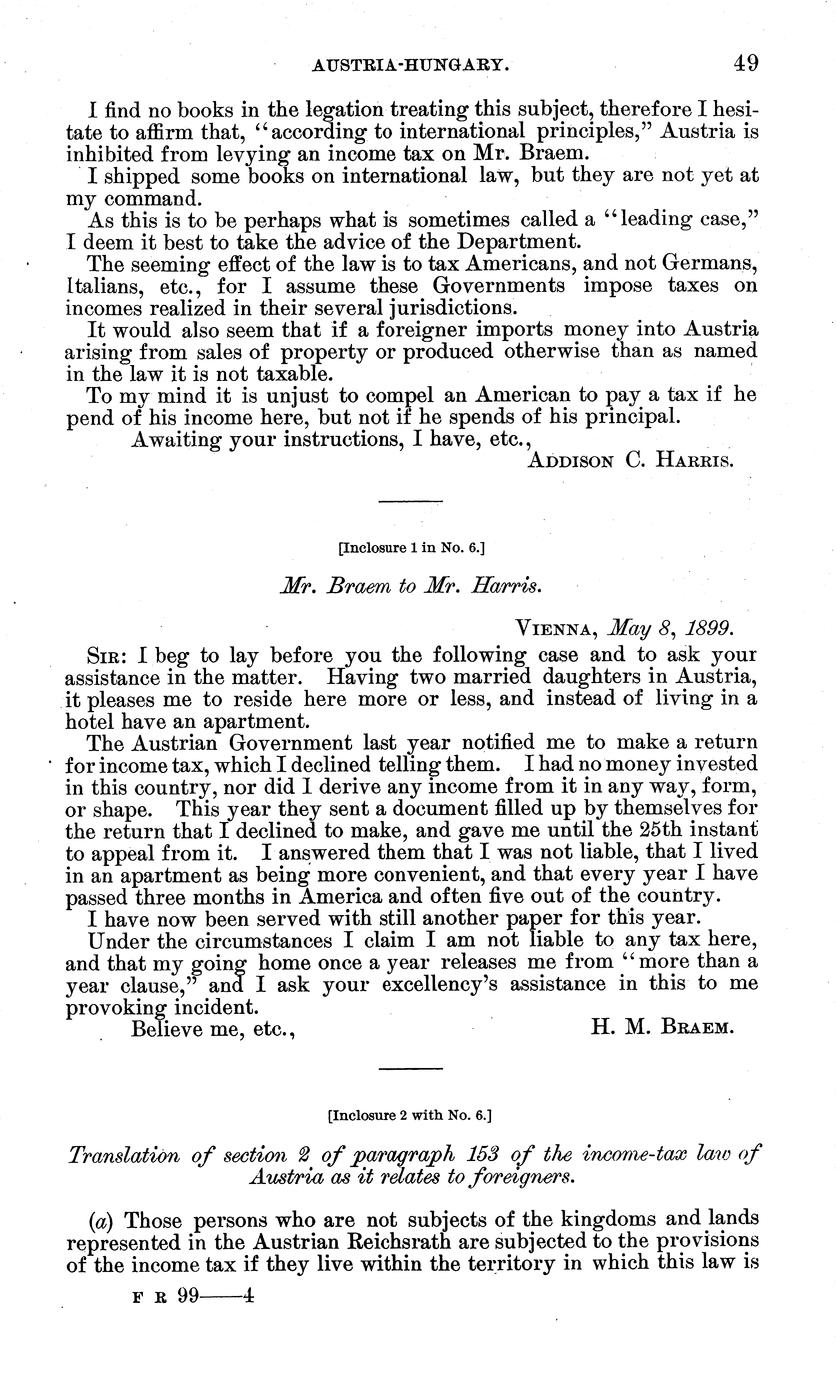 AUSTRIA-HUNGARY. 49

I find no books in the legation treating this subject, therefore I hesitate to affirm that, "according to international principles," Austria is inhibited from levying an income tax on Mr. Braem.

I shipped some books on international law, but they are not yet at my command.

As this is to be perhaps what is sometimes called a "leading case," I deem it best to take the advice of the Department.

The seeming effect of the law is to tax Americans, and not Germans, Italians, etc., for I assume these Governments impose taxes on incomes realized in their several jurisdictions.

It would also seem that if a foreigner imports money into Austria arising from sales of property or produced otherwise than as named in the law it is not taxable.

To my mind it is unjust to compel an American to pay a tax if he pend of his income here, but not if he spends of his principal.

Awaiting your instructions, I have, etc.,

ADDISON C. HARRIS.

[Inclosure 1 in No. 6.]

Mr. Braem to Mr. Harris.

VIENNA, May 8, 1899.

SIR: I beg to lay before you the following case and to ask your assistance in the matter. Having two married daughters in Austria, it pleases me to reside here more or less, and instead of living in a hotel have an apartment.

The Austrian Government last year notified me to make a return for income tax, which I declined telling them. I had no money invested in this country, nor did I derive any income from it in any way, form, or shape. This year they sent a document filled up by themselves for the return that I declined to make, and gave me until the 25th instant to appeal from it. I answered them that I was not liable, that I lived in an apartment as being more convenient, and that every year I have passed three months in America and often five out of the country.

I have now been served with still another paper for this year.

Under the circumstances I claim I am not liable to any tax here, and that my going home once a year releases me from "more than a year clause," and I ask your excellency's assistance in this to me provoking incident.

Believe me, etc.,

H. M. BRAEM.

[Inclosure 2 with No. 6.]

Translation of section 2 of paragraph 153 of the income-tax law of Austria as it relates to foreigners.

(a) Those persons who are not subjects of the kingdoms and lands represented in the Austrian Reichsrath are subjected to the provisions of the income tax if they live within the territory in which this law is

F R 99——4